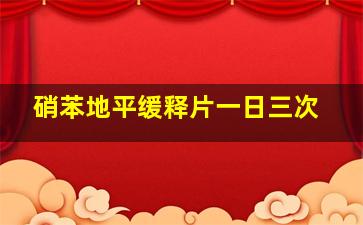 硝苯地平缓释片一日三次